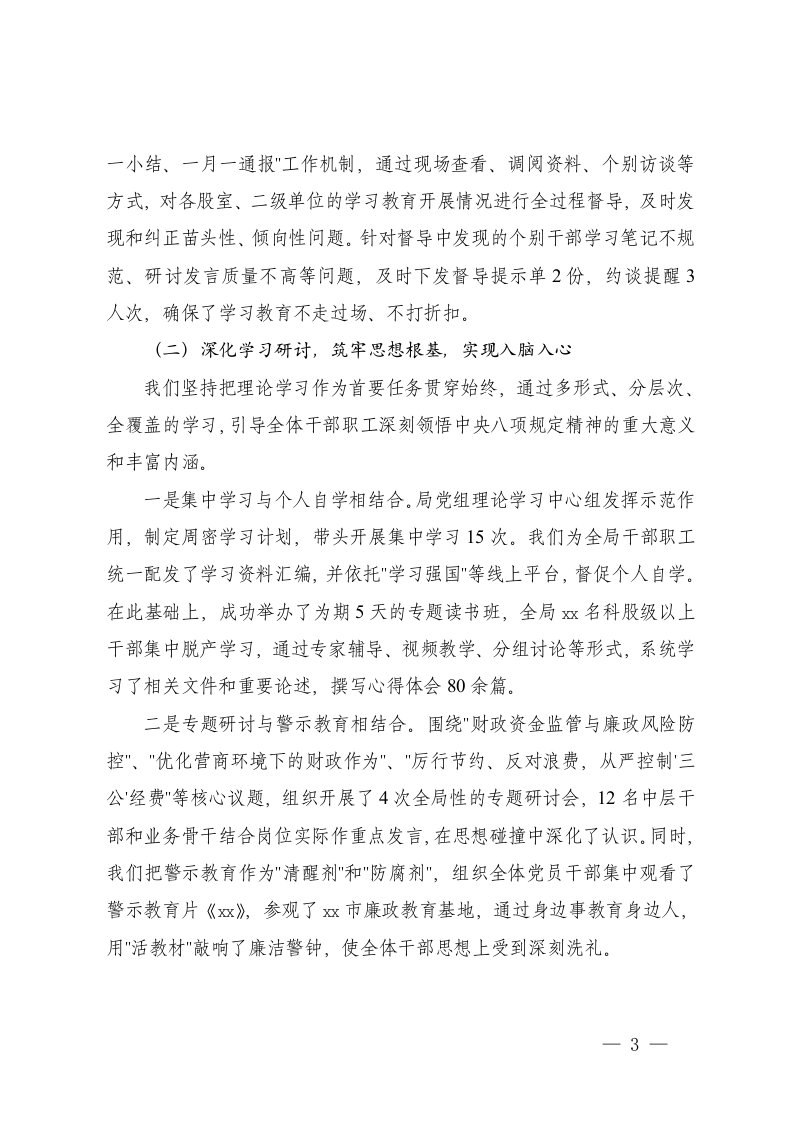 一小结、一月一通报"工作机制，通过现场查看、调阅资料、个别访谈等方式，对各股室、二级单位的学习教育开展情况进行全过程督导，及时发现和纠正苗头性、倾向性问题。针对督导中发现的个别干部学习笔记不规范、研讨发言质量不高等问题，及时下发督导提示单 2 份，约谈提醒 3 人次，确保了学习教育不走过场、不打折扣。

（二）深化学习研讨，筑牢思想根基，实现入脑入心

我们坚持把理论学习作为首要任务贯穿始终，通过多形式、分层次、全覆盖的学习，引导全体干部职工深刻领悟中央八项规定精神的重大意义和丰富内涵。

一是集中学习与个人自学相结合。局党组理论学习中心组发挥示范作用，制定周密学习计划，带头开展集中学习 15 次。我们为全局干部职工统一配发了学习资料汇编，并依托"学习强国"等线上平台，督促个人自学。在此基础上，成功举办了为期 5 天的专题读书班，全局 xx 名科股级以上干部集中脱产学习，通过专家辅导、视频教学、分组讨论等形式，系统学习了相关文件和重要论述，撰写心得体会 80 余篇。

二是专题研讨与警示教育相结合。围绕"财政资金监管与廉政风险防控"、"优化营商环境下的财政作为"、"厉行节约、反对浪费，从严控制'三公'经费"等核心议题，组织开展了 4 次全局性的专题研讨会，12 名中层干部和业务骨干结合岗位实际作重点发言，在思想碰撞中深化了认识。同时，我们把警示教育作为"清醒剂"和"防腐剂"，组织全体党员干部集中观看了警示教育片《xx》，参观了 xx 市廉政教育基地，通过身边事教育身边人，用"活教材"敲响了廉洁警钟，使全体干部思想上受到深刻洗礼。

— 3 —